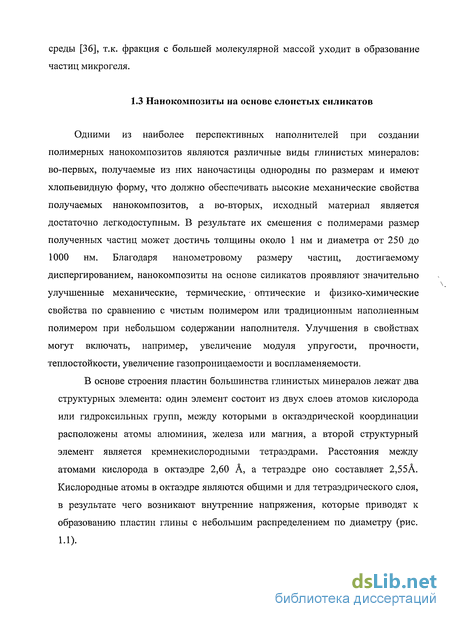 среды [36], т.к. фракция с большей молекулярной массой уходит в образование частиц микрогеля.

1.3 Нанокомпозиты на основе слоистых силикатов

Одними из наиболее перспективных наполнителей при создании полимерных нанокомпозитов являются различные виды глинистых минералов: во-первых, получаемые из них наночастицы однородны по размерам и имеют хлопьевидную форму, что должно обеспечивать высокие механические свойства получаемых нанокомпозитов, а во-вторых, исходный материал является достаточно легкодоступным. В результате их смешения с полимерами размер полученных частиц может достичь толщины около 1 нм и диаметра от 250 до 1000 нм. Благодаря нанометровому размеру частиц, достигаемому диспергированием, нанокомпозиты на основе силикатов проявляют значительно улучшенные механические, термические, оптические и физико-химические свойства по сравнению с чистым полимером или традиционным наполненным полимером при небольшом содержании наполнителя. Улучшения в свойствах могут включать, например, увеличение модуля упругости, прочности, теплостойкости, увеличение газопроницаемости и воспламеняемости.

В основе строения пластин большинства глинистых минералов лежат два структурных элемента: один элемент состоит из двух слоев атомов кислорода или гидроксильных групп, между которыми в октаэдрической координации расположены атомы алюминия, железа или магния, а второй структурный элемент является кремнекислородными тетраэдрами. Расстояния между атомами кислорода в октаэдре 2,60 Å, а тетраэдре оно составляет 2,55Å. Кислородные атомы в октаэдре являются общими и для тетраэдрического слоя, в результате чего возникают внутренние напряжения, которые приводят к образованию пластин глины с небольшим распределением по диаметру (рис. 1.1).

dsLib.net
библиотека диссертаций